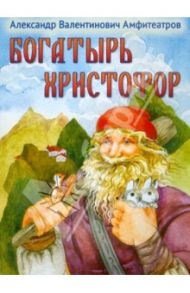 Александр Валентинович Амфитеатров

БОГАТЫРЬ ХРИСТОФОР